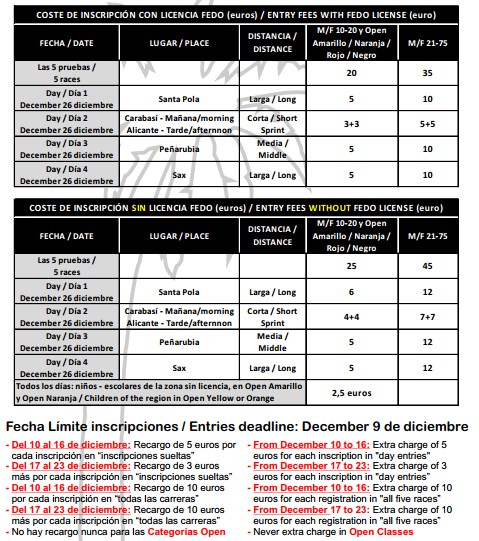 COSTE DE INSCRIPCIÓN CON LICENCIA FEDO (euros) / ENTRY FEES WITH FEDO LICENSE (euro)

| FECHA / DATE | LUGAR / PLACE | DISTANCIA / DISTANCE | M/F 10-20 y Open Amarillo / Naranja / Rojo / Negro | M/F 21-75 |
|---|---|---|---|---|
| Las 5 pruebas / 5 races | | | 20 | 35 |
| Day / Día 1 December 26 diciembre | Santa Pola | Larga / Long | 5 | 10 |
| Day / Día 2 December 26 diciembre | Carabasí - Mañana/morning Alicante - Tarde/afternnon | Corta / Short Sprint | 3+3 | 5+5 |
| Day / Día 3 December 26 diciembre | Peñarubia | Media / Middle | 5 | 10 |
| Day / Día 4 December 26 diciembre | Sax | Larga / Long | 5 | 10 |

COSTE DE INSCRIPCIÓN SIN LICENCIA FEDO (euros) / ENTRY FEES WITHOUT FEDO LICENSE (euro)

| FECHA / DATE | LUGAR / PLACE | DISTANCIA / DISTANCE | M/F 10-20 y Open Amarillo / Naranja / Rojo / Negro | M/F 21-75 |
|---|---|---|---|---|
| Las 5 pruebas / 5 races | | | 25 | 45 |
| Day / Día 1 December 26 diciembre | Santa Pola | Larga / Long | 6 | 12 |
| Day / Día 2 December 26 diciembre | Carabasí - Mañana/morning Alicante - Tarde/afternnon | Corta / Short Sprint | 4+4 | 7+7 |
| Day / Día 3 December 26 diciembre | Peñarubia | Media / Middle | 5 | 12 |
| Day / Día 4 December 26 diciembre | Sax | Larga / Long | 5 | 12 |
| Todos los días: niños - escolares de la zona sin licencia, en Open Amarillo y Open Naranja / Children of the region in Open Yellow or Orange | | | 2,5 euros | |

Fecha Límite inscripciones / Entries deadline: December 9 de diciembre

- Del 10 al 16 de diciembre: Recargo de 5 euros por cada inscripción en "inscripciones sueltas"
- Del 17 al 23 de diciembre: Recargo de 3 euros más por cada inscripción en "inscripciones sueltas"
- Del 10 al 16 de diciembre: Recargo de 10 euros por cada inscripción en "todas las carreras"
- Del 17 al 23 de diciembre: Recargo de 10 euros más por cada inscripción en "todas las carreras"
- No hay recargo nunca para las Categorias Open

- From December 10 to 16: Extra charge of 5 euros for each inscription in "day entries"
- From December 17 to 23: Extra charge of 3 euros for each inscription in "day entries"
- From December 10 to 16: Extra charge of 10 euros for each registration in "all five races"
- From December 17 to 23: Extra charge of 10 euros for each registration in "all five races"
- Never extra charge in Open Classes